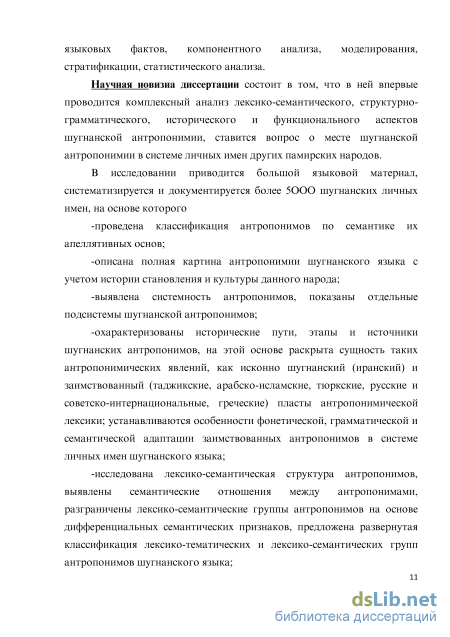 языковых фактов, компонентного анализа, моделирования, стратификации, статистического анализа.

Научная новизна диссертации состоит в том, что в ней впервые проводится комплексный анализ лексико-семантического, структурно-грамматического, исторического и функционального аспектов шугнанской антропонимии, ставится вопрос о месте шугнанской антропонимии в системе личных имен других памирских народов.

В исследовании приводится большой языковой материал, систематизируется и документируется более 5ООО шугнанских личных имен, на основе которого

-проведена классификация антропонимов по семантике их апеллятивных основ;

-описана полная картина антропонимии шугнанского языка с учетом истории становления и культуры данного народа;

-выявлена системность антропонимов, показаны отдельные подсистемы шугнанской антропонимов;

-охарактеризованы исторические пути, этапы и источники шугнанских антропонимов, на этой основе раскрыта сущность таких антропонимических явлений, как исконно шугнанский (иранский) и заимствованный (таджикские, арабско-исламские, тюркские, русские и советско-интернациональные, греческие) пласты антропонимической лексики; устанавливаются особенности фонетической, грамматической и семантической адаптации заимствованных антропонимов в системе личных имен шугнанского языка;

-исследована лексико-семантическая структура антропонимов, выявлены семантические отношения между антропонимами, разграничены лексико-семантические группы антропонимов на основе дифференциальных семантических признаков, предложена развернутая классификация лексико-тематических и лексико-семантических групп антропонимов шугнанского языка;

11

dsLib.net
библиотека диссертаций